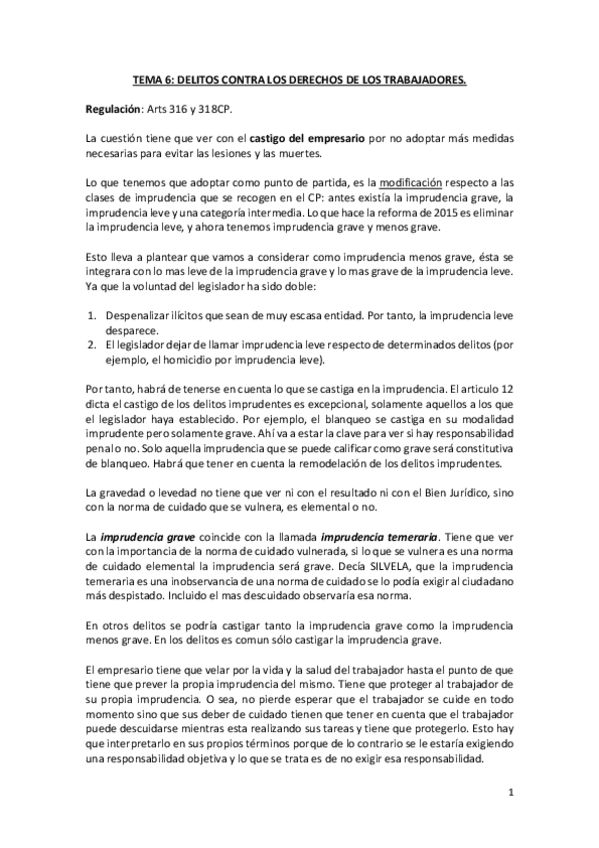 TEMA 6: DELITOS CONTRA LOS DERECHOS DE LOS TRABAJADORES.

Regulación: Arts 316 y 318CP.

La cuestión tiene que ver con el castigo del empresario por no adoptar más medidas necesarias para evitar las lesiones y las muertes.

Lo que tenemos que adoptar como punto de partida, es la modificación respecto a las clases de imprudencia que se recogen en el CP: antes existía la imprudencia grave, la imprudencia leve y una categoría intermedia. Lo que hace la reforma de 2015 es eliminar la imprudencia leve, y ahora tenemos imprudencia grave y menos grave.

Esto lleva a plantear que vamos a considerar como imprudencia menos grave, ésta se integrara con lo mas leve de la imprudencia grave y lo mas grave de la imprudencia leve. Ya que la voluntad del legislador ha sido doble:

1. Despenalizar ilícitos que sean de muy escasa entidad. Por tanto, la imprudencia leve desparece.
2. El legislador dejar de llamar imprudencia leve respecto de determinados delitos (por ejemplo, el homicidio por imprudencia leve).

Por tanto, habrá de tenerse en cuenta lo que se castiga en la imprudencia. El articulo 12 dicta el castigo de los delitos imprudentes es excepcional, solamente aquellos a los que el legislador haya establecido. Por ejemplo, el blanqueo se castiga en su modalidad imprudente pero solamente grave. Ahí va a estar la clave para ver si hay responsabilidad penal o no. Solo aquella imprudencia que se puede calificar como grave será constitutiva de blanqueo. Habrá que tener en cuenta la remodelación de los delitos imprudentes.

La gravedad o levedad no tiene que ver ni con el resultado ni con el Bien Jurídico, sino con la norma de cuidado que se vulnera, es elemental o no.

La imprudencia grave coincide con la llamada imprudencia temeraria. Tiene que ver con la importancia de la norma de cuidado vulnerada, si lo que se vulnera es una norma de cuidado elemental la imprudencia será grave. Decía SILVELA, que la imprudencia temeraria es una inobservancia de una norma de cuidado se lo podía exigir al ciudadano más despistado. Incluido el mas descuidado observaría esa norma.

En otros delitos se podría castigar tanto la imprudencia grave como la imprudencia menos grave. En los delitos es comun sólo castigar la imprudencia grave.

El empresario tiene que velar por la vida y la salud del trabajador hasta el punto de que tiene que prever la propia imprudencia del mismo. Tiene que proteger al trabajador de su propia imprudencia. O sea, no pierde esperar que el trabajador se cuide en todo momento sino que sus deber de cuidado tienen que tener en cuenta que el trabajador puede descuidarse mientras esta realizando sus tareas y tiene que protegerlo. Esto hay que interpretarlo en sus propios términos porque de lo contrario se le estaría exigiendo una responsabilidad objetiva y lo que se trata es de no exigir esa responsabilidad.

1